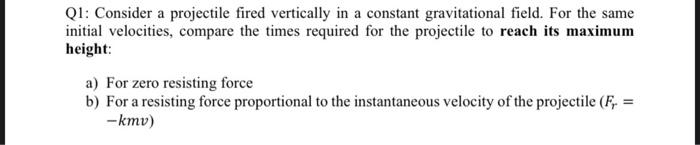 Q1: Consider a projectile fired vertically in a constant gravitational field. For the same initial velocities, compare the times required for the projectile to reach its maximum height:

a) For zero resisting force
b) For a resisting force proportional to the instantaneous velocity of the projectile ($F_r = -kmv$)